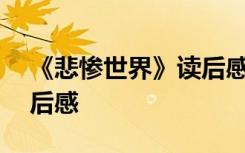 《悲惨世界》读后感
后感